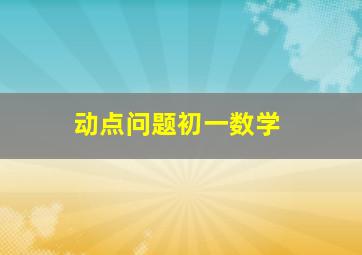 动点问题初一数学